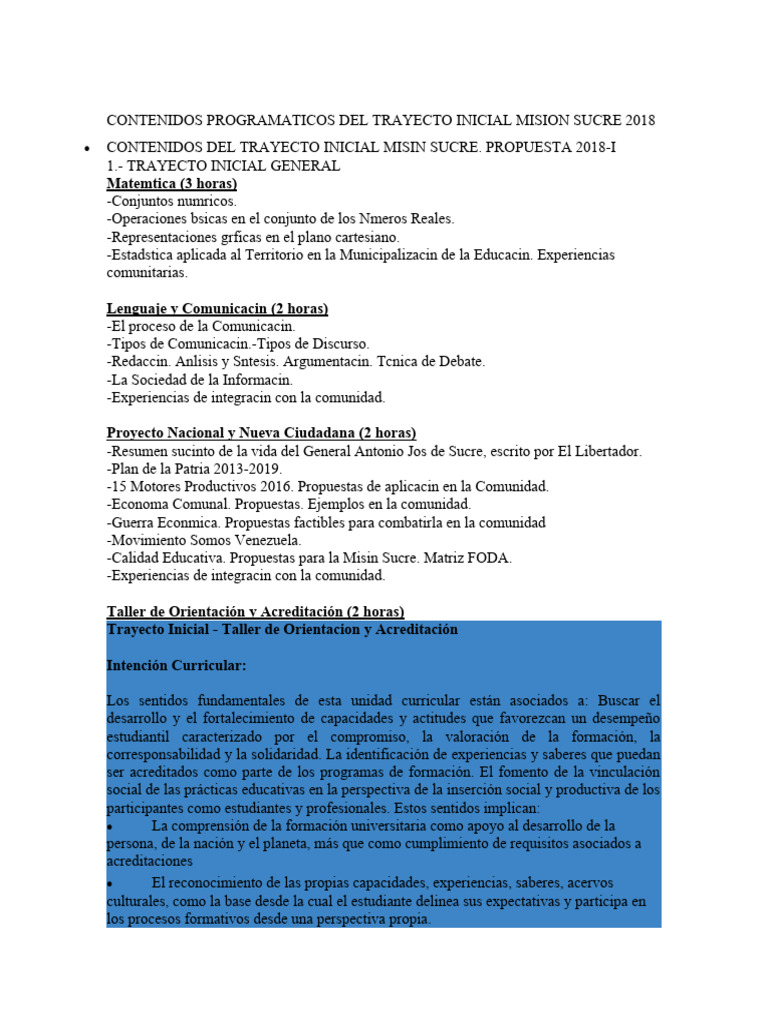 CONTENIDOS PROGRAMATICOS DEL TRAYECTO INICIAL MISION SUCRE 2018

• CONTENIDOS DEL TRAYECTO INICIAL MISIN SUCRE. PROPUESTA 2018-I
1.- TRAYECTO INICIAL GENERAL
Matemtica (3 horas)
-Conjuntos numricos.
-Operaciones bsicas en el conjunto de los Nmeros Reales.
-Representaciones grficas en el plano cartesiano.
-Estadstica aplicada al Territorio en la Municipalizacin de la Educacin. Experiencias comunitarias.

Lenguaje y Comunicacin (2 horas)
-El proceso de la Comunicacin.
-Tipos de Comunicacin.-Tipos de Discurso.
-Redaccin. Anlisis y Sntesis. Argumentacin. Tcnica de Debate.
-La Sociedad de la Informacin.
-Experiencias de integracin con la comunidad.

Proyecto Nacional y Nueva Ciudadana (2 horas)
-Resumen sucinto de la vida del General Antonio Jos de Sucre, escrito por El Libertador.
-Plan de la Patria 2013-2019.
-15 Motores Productivos 2016. Propuestas de aplicacin en la Comunidad.
-Economa Comunal. Propuestas. Ejemplos en la comunidad.
-Guerra Econmica. Propuestas factibles para combatirla en la comunidad
-Movimiento Somos Venezuela.
-Calidad Educativa. Propuestas para la Misin Sucre. Matriz FODA.
-Experiencias de integracin con la comunidad.

Taller de Orientación y Acreditación (2 horas)
Trayecto Inicial - Taller de Orientacion y Acreditación

Intención Curricular:

Los sentidos fundamentales de esta unidad curricular están asociados a: Buscar el desarrollo y el fortalecimiento de capacidades y actitudes que favorezcan un desempeño estudiantil caracterizado por el compromiso, la valoración de la formación, la corresponsabilidad y la solidaridad. La identificación de experiencias y saberes que puedan ser acreditados como parte de los programas de formación. El fomento de la vinculación social de las prácticas educativas en la perspectiva de la inserción social y productiva de los participantes como estudiantes y profesionales. Estos sentidos implican:
• La comprensión de la formación universitaria como apoyo al desarrollo de la persona, de la nación y el planeta, más que como cumplimiento de requisitos asociados a acreditaciones
• El reconocimiento de las propias capacidades, experiencias, saberes, acervos culturales, como la base desde la cual el estudiante delinea sus expectativas y participa en los procesos formativos desde una perspectiva propia.